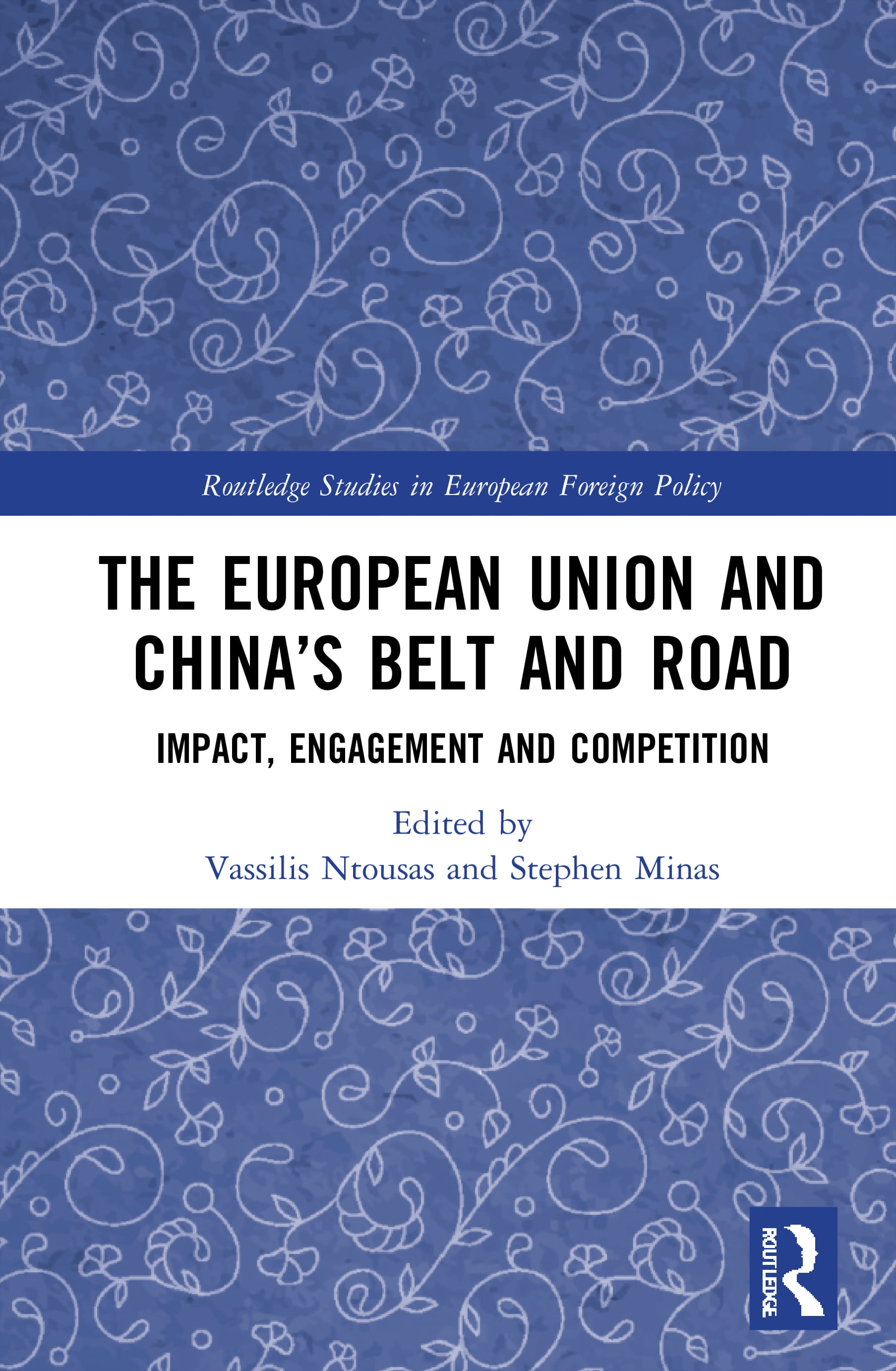 Routledge Studies in European Foreign Policy

THE EUROPEAN UNION AND CHINA'S BELT AND ROAD

IMPACT, ENGAGEMENT AND COMPETITION

Edited by
Vassilis Ntousas and Stephen Minas

ROUTLEDGE